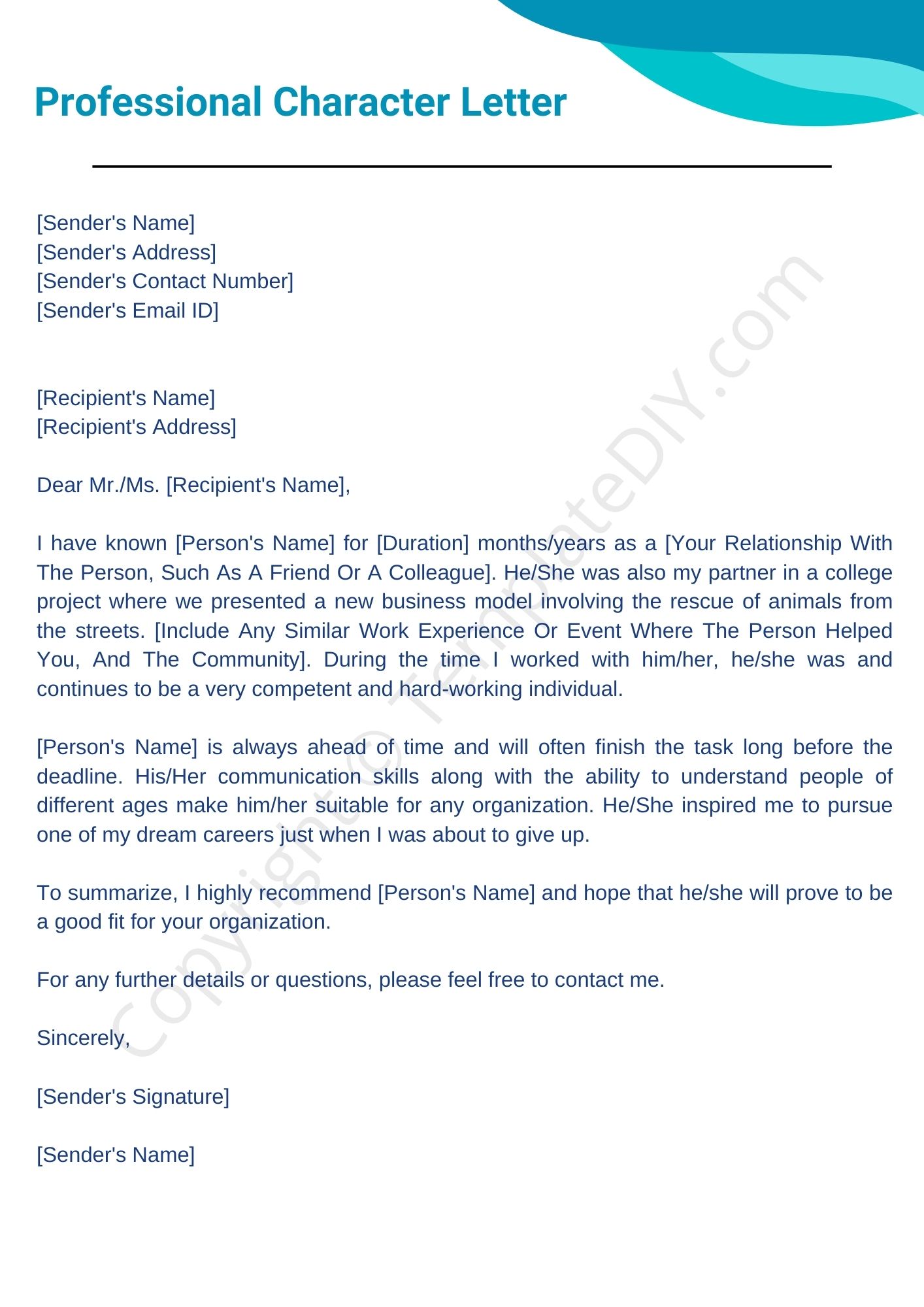 Professional Character Letter

[Sender's Name]
[Sender's Address]
[Sender's Contact Number]
[Sender's Email ID]

[Recipient's Name]
[Recipient's Address]

Dear Mr./Ms. [Recipient's Name],

I have known [Person's Name] for [Duration] months/years as a [Your Relationship With The Person, Such As A Friend Or A Colleague]. He/She was also my partner in a college project where we presented a new business model involving the rescue of animals from the streets. [Include Any Similar Work Experience Or Event Where The Person Helped You, And The Community]. During the time I worked with him/her, he/she was and continues to be a very competent and hard-working individual.

[Person's Name] is always ahead of time and will often finish the task long before the deadline. His/Her communication skills along with the ability to understand people of different ages make him/her suitable for any organization. He/She inspired me to pursue one of my dream careers just when I was about to give up.

To summarize, I highly recommend [Person's Name] and hope that he/she will prove to be a good fit for your organization.

For any further details or questions, please feel free to contact me.

Sincerely,

[Sender's Signature]

[Sender's Name]

Copyright © TemplateDIY.com